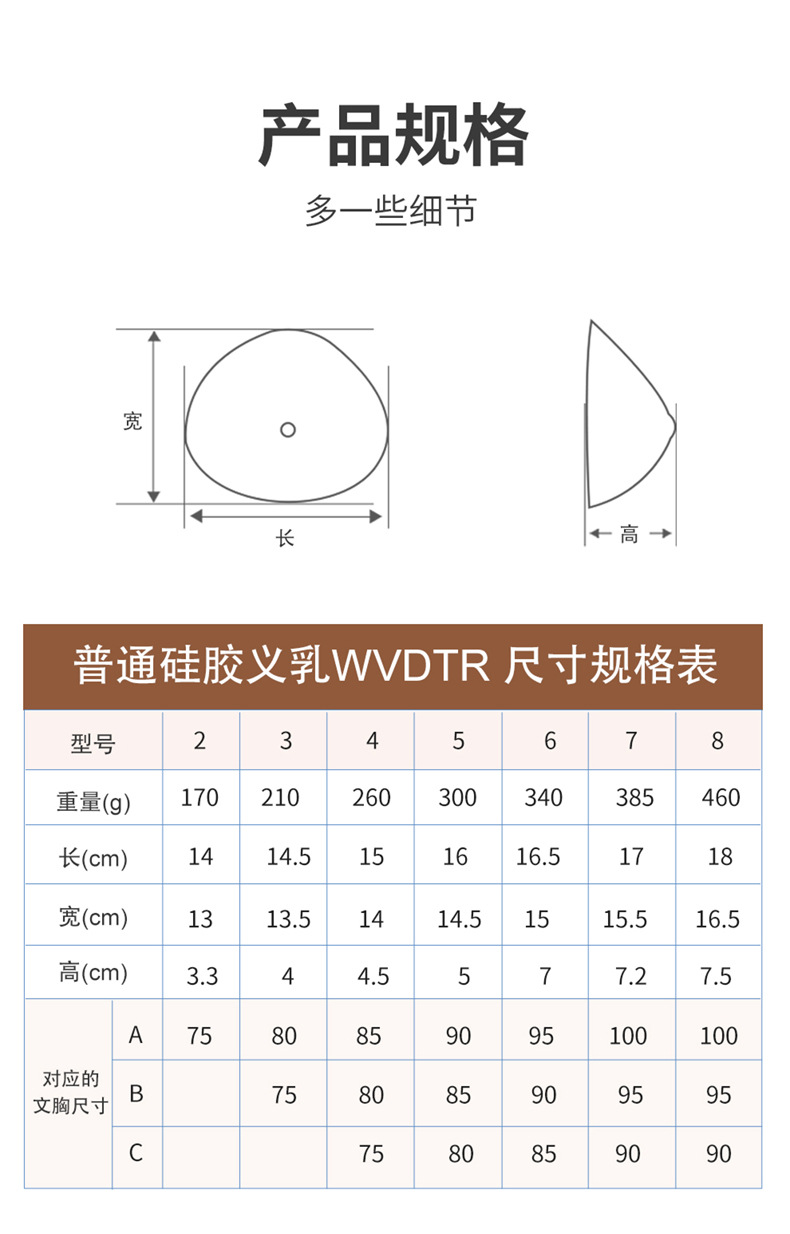 产品规格

多一些细节

宽

长

高

普通硅胶义乳WVDTR 尺寸规格表

| 型号 |  | 2 | 3 | 4 | 5 | 6 | 7 | 8 |
|---|---|---|---|---|---|---|---|---|
| 重量(g) |  | 170 | 210 | 260 | 300 | 340 | 385 | 460 |
| 长(cm) |  | 14 | 14.5 | 15 | 16 | 16.5 | 17 | 18 |
| 宽(cm) |  | 13 | 13.5 | 14 | 14.5 | 15 | 15.5 | 16.5 |
| 高(cm) |  | 3.3 | 4 | 4.5 | 5 | 7 | 7.2 | 7.5 |
| 对应的文胸尺寸 | A | 75 | 80 | 85 | 90 | 95 | 100 | 100 |
|  | B |  | 75 | 80 | 85 | 90 | 95 | 95 |
|  | C |  |  | 75 | 80 | 85 | 90 | 90 |